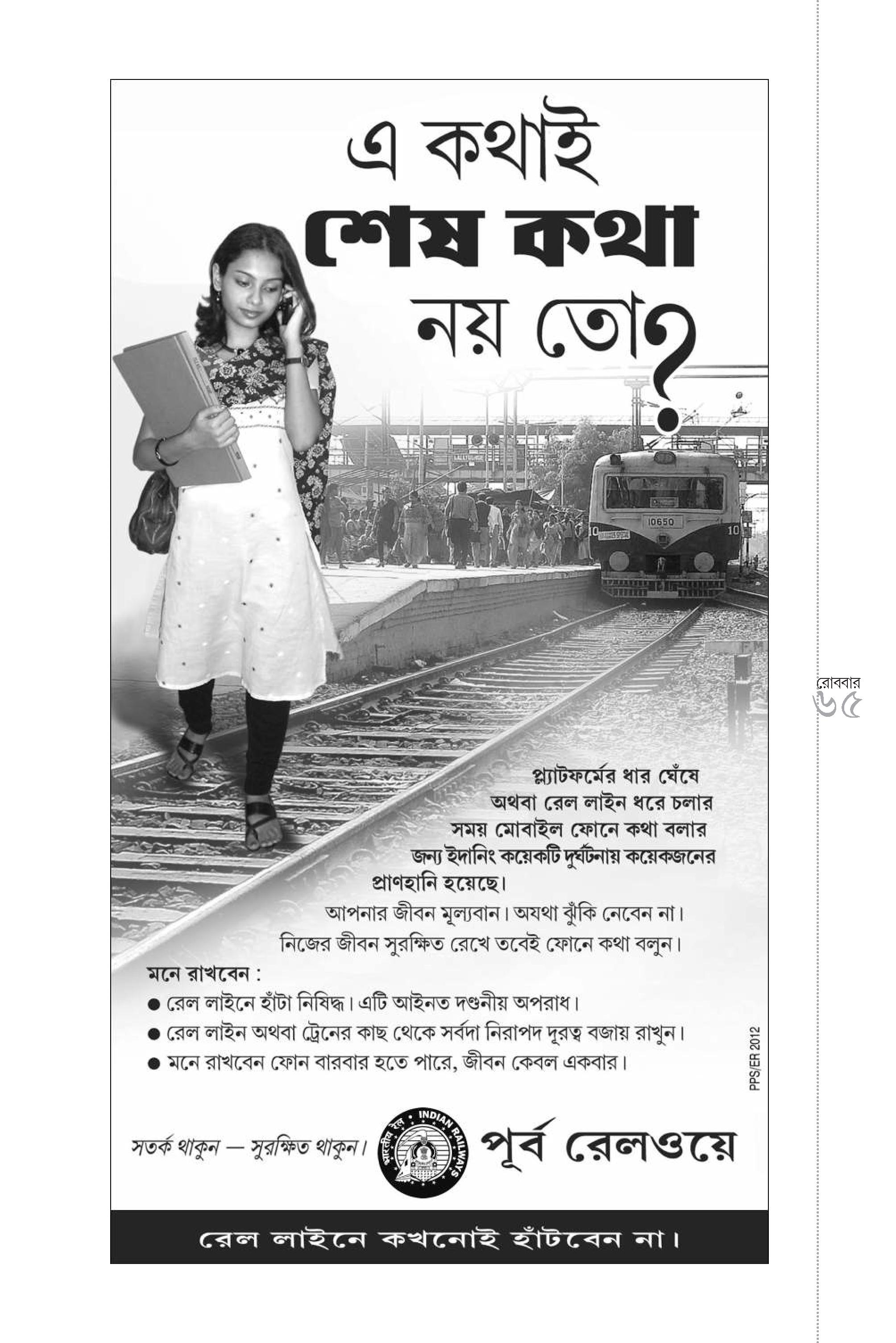 এ কথাই
শেষ কথা
নয় তো?

10650

10

10

প্ল্যাটফর্মের ধার ঘেঁষে অথবা রেল লাইন ধরে চলার সময় মোবাইল ফোনে কথা বলার জন্য ইদানিং কয়েকটি দুর্ঘটনায় কয়েকজনের প্রাণহানি হয়েছে।

আপনার জীবন মূল্যবান। অযথা ঝুঁকি নেবেন না। নিজের জীবন সুরক্ষিত রেখে তবেই ফোনে কথা বলুন।

মনে রাখবেন :

● রেল লাইনে হাঁটা নিষিদ্ধ। এটি আইনত দণ্ডনীয় অপরাধ।

● রেল লাইন অথবা ট্রেনের কাছ থেকে সর্বদা নিরাপদ দূরত্ব বজায় রাখুন।

● মনে রাখবেন ফোন বারবার হতে পারে, জীবন কেবল একবার।

PPS/ER 2012

সতর্ক থাকুন — সুরক্ষিত থাকুন।

ভারতীয় রেল • INDIAN RAILWAYS

পূর্ব রেলওয়ে

রেল লাইনে কখনোই হাঁটবেন না।

রোববার
৬৫